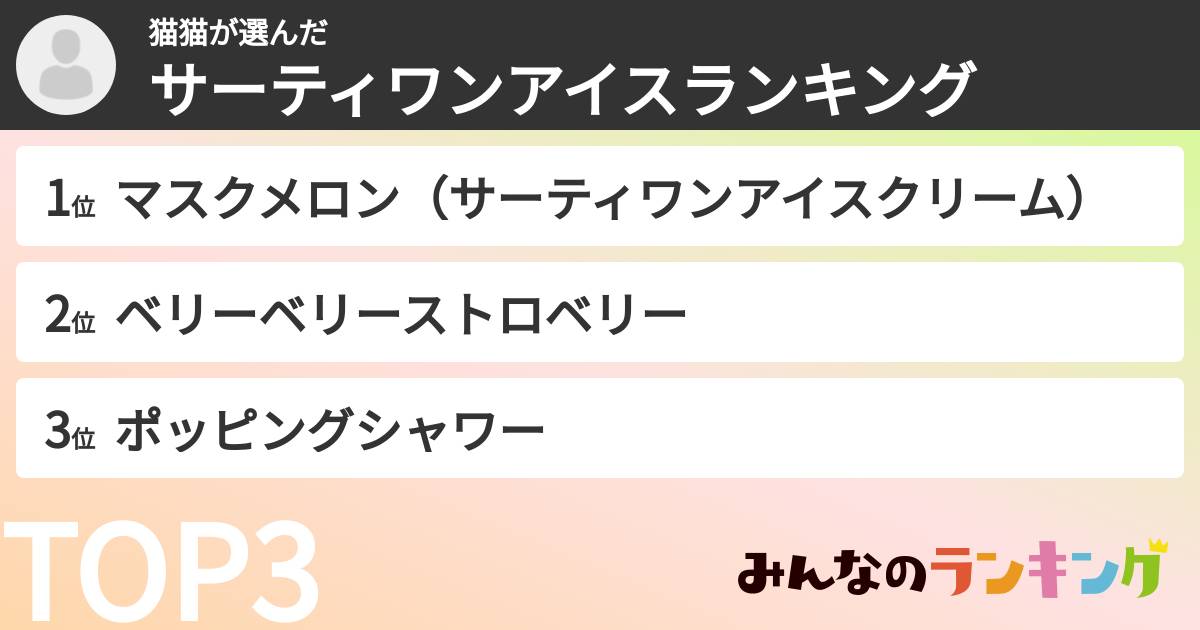 猫猫が選んだ
サーティワンアイスランキング

1位 マスクメロン（サーティワンアイスクリーム）

2位 ベリーベリーストロベリー

3位 ポッピングシャワー

TOP3

みんなのランキング